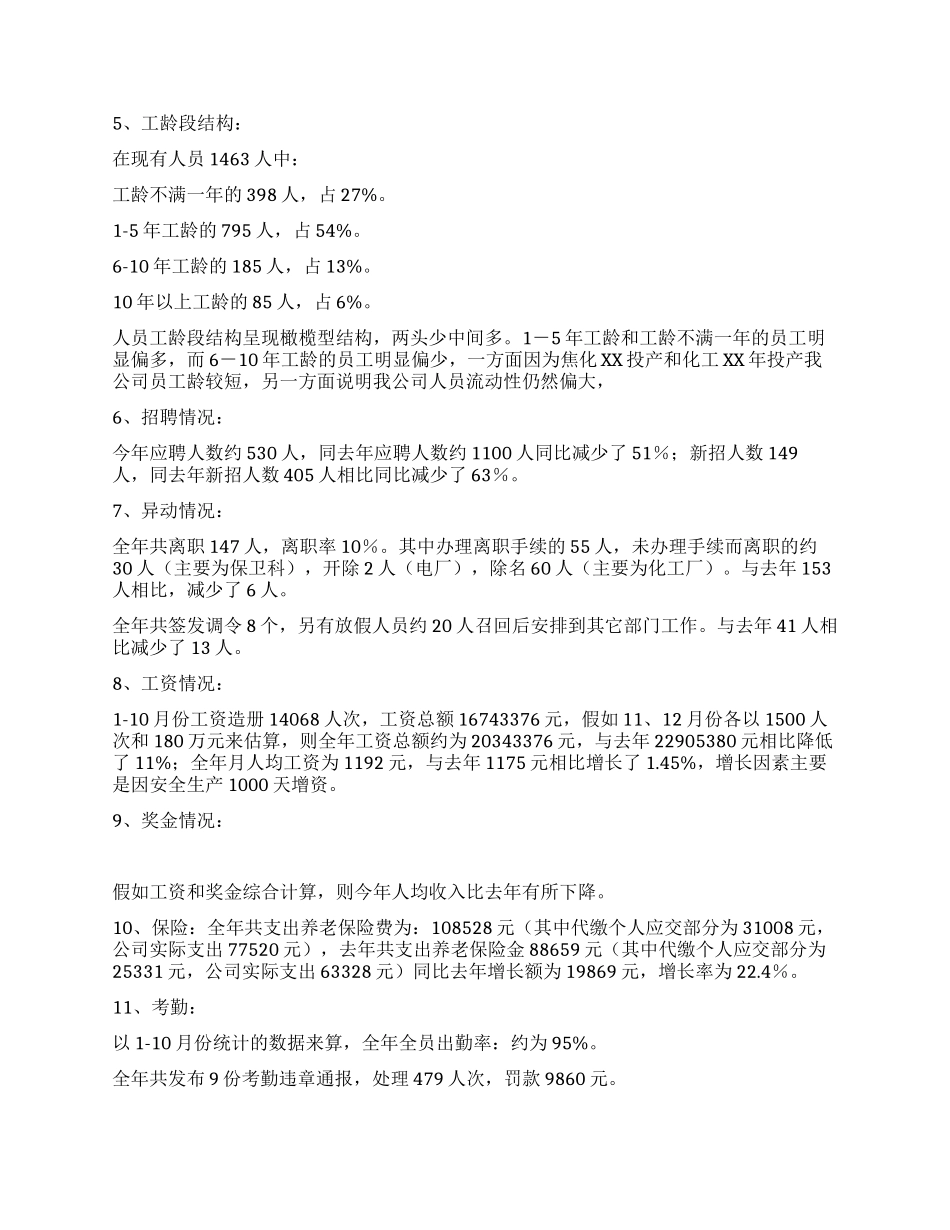 5、工龄段结构：

在现有人员 1463 人中：

工龄不满一年的 398 人，占 27%。

1-5 年工龄的 795 人，占 54%。

6-10 年工龄的 185 人，占 13%。

10 年以上工龄的 85 人，占 6%。

人员工龄段结构呈现橄榄型结构，两头少中间多。1－5 年工龄和工龄不满一年的员工明显偏多，而 6－10 年工龄的员工明显偏少，一方面因为焦化 XX 投产和化工 XX 年投产我公司员工龄较短，另一方面说明我公司人员流动性仍然偏大，

6、招聘情况：

今年应聘人数约 530 人，同去年应聘人数约 1100 人同比减少了 51％；新招人数 149 人，同去年新招人数 405 人相比同比减少了 63％。

7、异动情况：

全年共离职 147 人，离职率 10％。其中办理离职手续的 55 人，未办理手续而离职的约 30 人（主要为保卫科），开除 2 人（电厂），除名 60 人（主要为化工厂）。与去年 153 人相比，减少了 6 人。

全年共签发调令 8 个，另有放假人员约 20 人召回后安排到其它部门工作。与去年 41 人相比减少了 13 人。

8、工资情况：

1-10 月份工资造册 14068 人次，工资总额 16743376 元，假如 11、12 月份各以 1500 人次和 180 万元来估算，则全年工资总额约为 20343376 元，与去年 22905380 元相比降低了 11%；全年月人均工资为 1192 元，与去年 1175 元相比增长了 1.45%，增长因素主要是因安全生产 1000 天增资。

9、奖金情况：

假如工资和奖金综合计算，则今年人均收入比去年有所下降。

10、保险：全年共支出养老保险费为：108528 元（其中代缴个人应交部分为 31008 元，公司实际支出 77520 元），去年共支出养老保险金 88659 元（其中代缴个人应交部分为 25331 元，公司实际支出 63328 元）同比去年增长额为 19869 元，增长率为 22.4%。

11、考勤：

以 1-10 月份统计的数据来算，全年全员出勤率：约为 95%。

全年共发布 9 份考勤违章通报，处理 479 人次，罚款 9860 元。